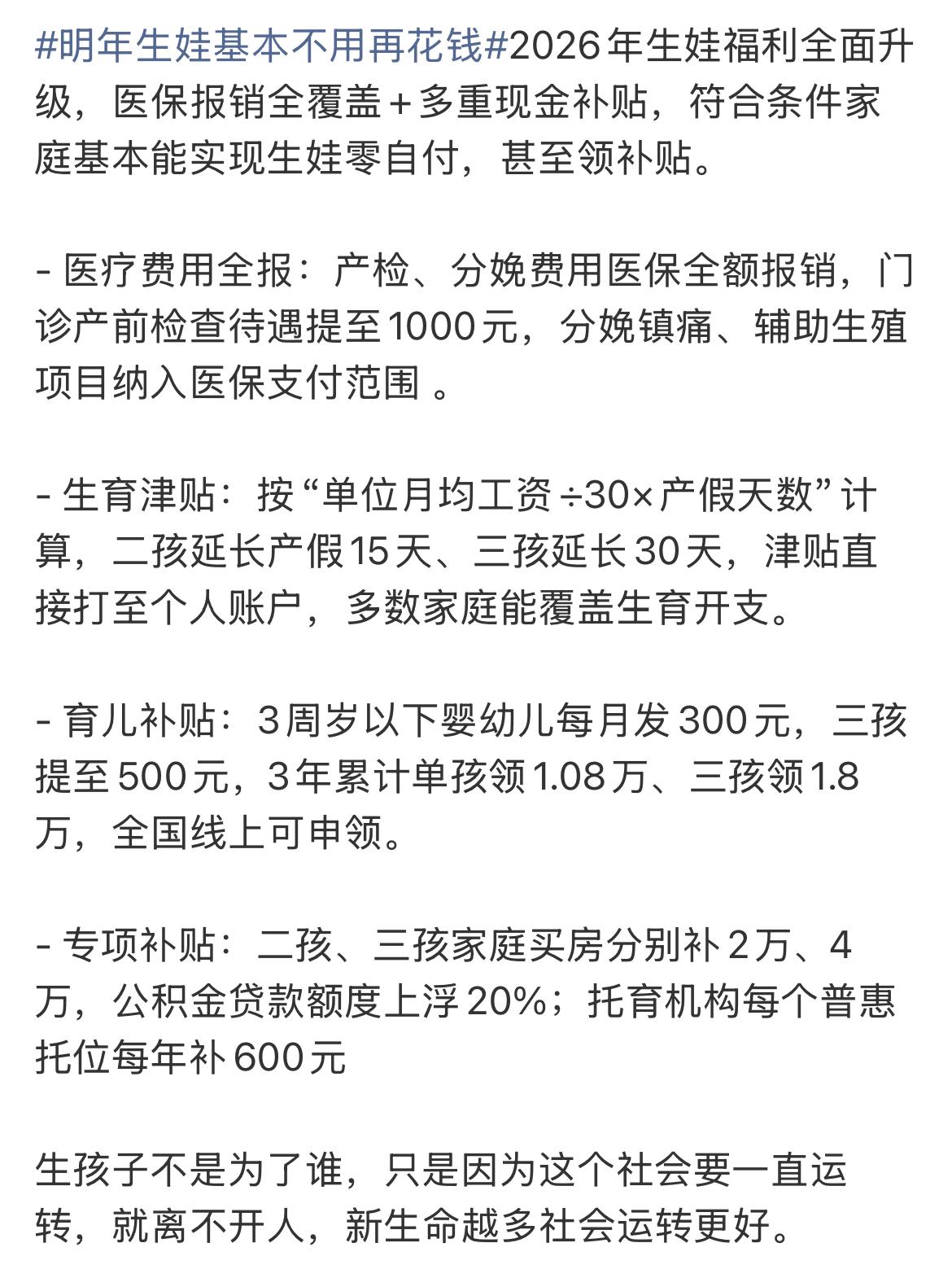 #明年生娃基本不用再花钱#2026年生娃福利全面升级，医保报销全覆盖＋多重现金补贴，符合条件家庭基本能实现生娃零自付，甚至领补贴。

- 医疗费用全报：产检、分娩费用医保全额报销，门诊产前检查待遇提至1000元，分娩镇痛、辅助生殖项目纳入医保支付范围 。

- 生育津贴：按“单位月均工资÷30×产假天数”计算，二孩延长产假15天、三孩延长30天，津贴直接打至个人账户，多数家庭能覆盖生育开支。

- 育儿补贴：3周岁以下婴幼儿每月发300元，三孩提至500元，3年累计单孩领1.08万、三孩领1.8万，全国线上可申领。

- 专项补贴：二孩、三孩家庭买房分别补2万、4万，公积金贷款额度上浮20%；托育机构每个普惠托位每年补600元

生孩子不是为了谁，只是因为这个社会要一直运转，就离不开人，新生命越多社会运转更好。